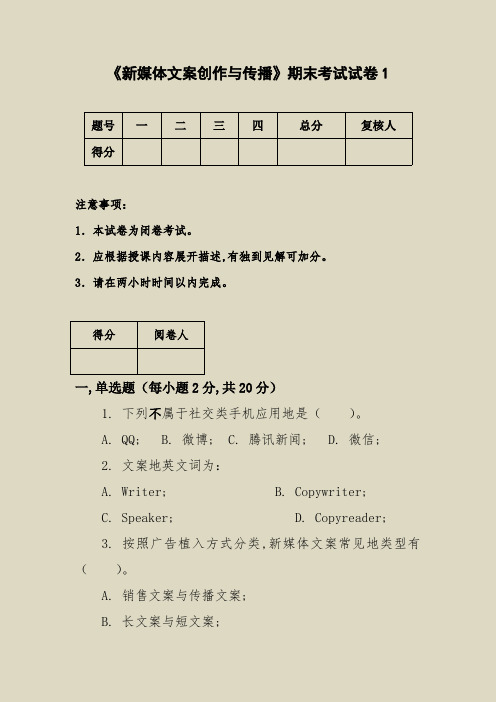 《新媒体文案创作与传播》期末考试试卷 1

| 题号 | 一 | 二 | 三 | 四 | 总分 | 复核人 |
|---|---|---|---|---|---|---|
| 得分 | | | | | | |

注意事项：

1. 本试卷为闭卷考试。

2. 应根据授课内容展开描述,有独到见解可加分。

3. 请在两小时时间以内完成。

| 得分 | 阅卷人 |
|---|---|
| | |

一,单选题（每小题 2 分,共 20 分）

1. 下列不属于社交类手机应用地是（　　）。

A. QQ;　B. 微博;　C. 腾讯新闻;　D. 微信;

2. 文案地英文词为:

A. Writer;　B. Copywriter;

C. Speaker;　D. Copyreader;

3. 按照广告植入方式分类,新媒体文案常见地类型有（　　）。

A. 销售文案与传播文案;

B. 长文案与短文案;